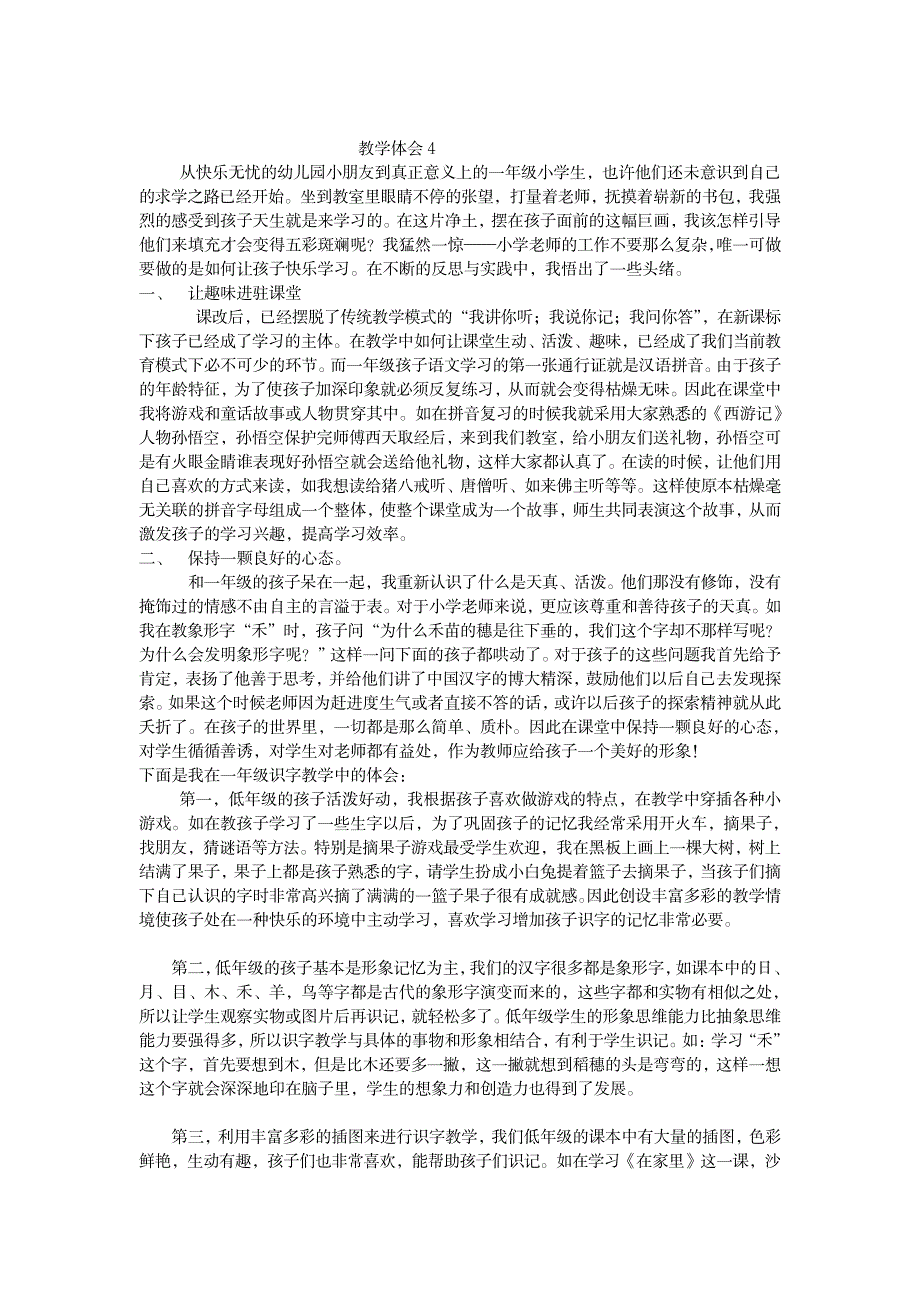 教学体会 4

从快乐无忧的幼儿园小朋友到真正意义上的一年级小学生，也许他们还未意识到自己的求学之路已经开始。坐到教室里眼睛不停的张望，打量着老师，抚摸着崭新的书包，我强烈的感受到孩子天生就是来学习的。在这片净土，摆在孩子面前的这幅巨画，我该怎样引导他们来填充才会变得五彩斑斓呢？我猛然一惊——小学老师的工作不要那么复杂，唯一可做要做的是如何让孩子快乐学习。在不断的反思与实践中，我悟出了一些头绪。

一、　让趣味进驻课堂

课改后，已经摆脱了传统教学模式的“我讲你听；我说你记；我问你答”，在新课标下孩子已经成了学习的主体。在教学中如何让课堂生动、活泼、趣味，已经成了我们当前教育模式下必不可少的环节。而一年级孩子语文学习的第一张通行证就是汉语拼音。由于孩子的年龄特征，为了使孩子加深印象就必须反复练习，从而就会变得枯燥无味。因此在课堂中我将游戏和童话故事或人物贯穿其中。如在拼音复习的时候我就采用大家熟悉的《西游记》人物孙悟空，孙悟空保护完师傅西天取经后，来到我们教室，给小朋友们送礼物，孙悟空可是有火眼金睛谁表现好孙悟空就会送给他礼物，这样大家都认真了。在读的时候，让他们用自己喜欢的方式来读，如我想读给猪八戒听、唐僧听、如来佛主听等等。这样使原本枯燥毫无关联的拼音字母组成一个整体，使整个课堂成为一个故事，师生共同表演这个故事，从而激发孩子的学习兴趣，提高学习效率。

二、　保持一颗良好的心态。

和一年级的孩子呆在一起，我重新认识了什么是天真、活泼。他们那没有修饰，没有掩饰过的情感不由自主的言溢于表。对于小学老师来说，更应该尊重和善待孩子的天真。如我在教象形字“禾”时，孩子问“为什么禾苗的穗是往下垂的，我们这个字却不那样写呢？为什么会发明象形字呢？”这样一问下面的孩子都哄动了。对于孩子的这些问题我首先给予肯定，表扬了他善于思考，并给他们讲了中国汉字的博大精深，鼓励他们以后自己去发现探索。如果这个时候老师因为赶进度生气或者直接不答的话，或许以后孩子的探索精神就从此夭折了。在孩子的世界里，一切都是那么简单、质朴。因此在课堂中保持一颗良好的心态，对学生循循善诱，对学生对老师都有益处，作为教师应给孩子一个美好的形象！

下面是我在一年级识字教学中的体会：

第一，低年级的孩子活泼好动，我根据孩子喜欢做游戏的特点，在教学中穿插各种小游戏。如在教孩子学习了一些生字以后，为了巩固孩子的记忆我经常采用开火车，摘果子，找朋友，猜谜语等方法。特别是摘果子游戏最受学生欢迎，我在黑板上画上一棵大树，树上结满了果子，果子上都是孩子熟悉的字，请学生扮成小白兔提着篮子去摘果子，当孩子们摘下自己认识的字时非常高兴摘了满满的一篮子果子很有成就感。因此创设丰富多彩的教学情境使孩子处在一种快乐的环境中主动学习，喜欢学习增加孩子识字的记忆非常必要。

第二，低年级的孩子基本是形象记忆为主，我们的汉字很多都是象形字，如课本中的日、月、目、木、禾、羊，鸟等字都是古代的象形字演变而来的，这些字都和实物有相似之处，所以让学生观察实物或图片后再识记，就轻松多了。低年级学生的形象思维能力比抽象思维能力要强得多，所以识字教学与具体的事物和形象相结合，有利于学生识记。如：学习“禾”这个字，首先要想到木，但是比木还要多一撇，这一撇就想到稻穗的头是弯弯的，这样一想这个字就会深深地印在脑子里，学生的想象力和创造力也得到了发展。

第三，利用丰富多彩的插图来进行识字教学，我们低年级的课本中有大量的插图，色彩鲜艳，生动有趣，孩子们也非常喜欢，能帮助孩子们识记。如在学习《在家里》这一课，沙